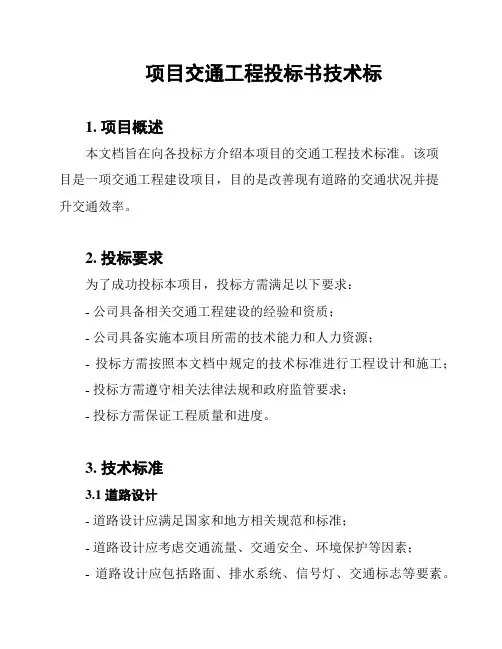 项目交通工程投标书技术标

1. 项目概述

本文档旨在向各投标方介绍本项目的交通工程技术标准。该项目是一项交通工程建设项目，目的是改善现有道路的交通状况并提升交通效率。

2. 投标要求

为了成功投标本项目，投标方需满足以下要求：

- 公司具备相关交通工程建设的经验和资质；

- 公司具备实施本项目所需的技术能力和人力资源；

- 投标方需按照本文档中规定的技术标准进行工程设计和施工；

- 投标方需遵守相关法律法规和政府监管要求；

- 投标方需保证工程质量和进度。

3. 技术标准

3.1 道路设计

- 道路设计应满足国家和地方相关规范和标准；

- 道路设计应考虑交通流量、交通安全、环境保护等因素；

- 道路设计应包括路面、排水系统、信号灯、交通标志等要素。